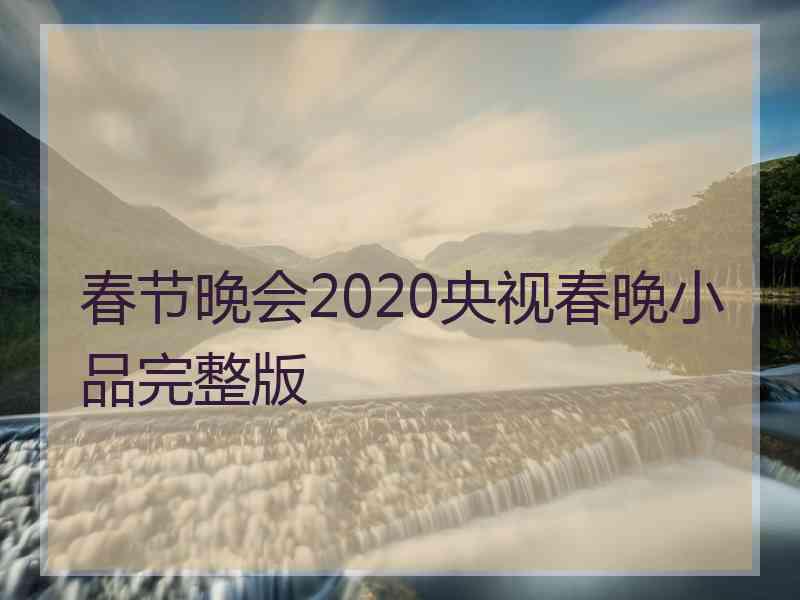 春节晚会2020央视春晚小品完整版